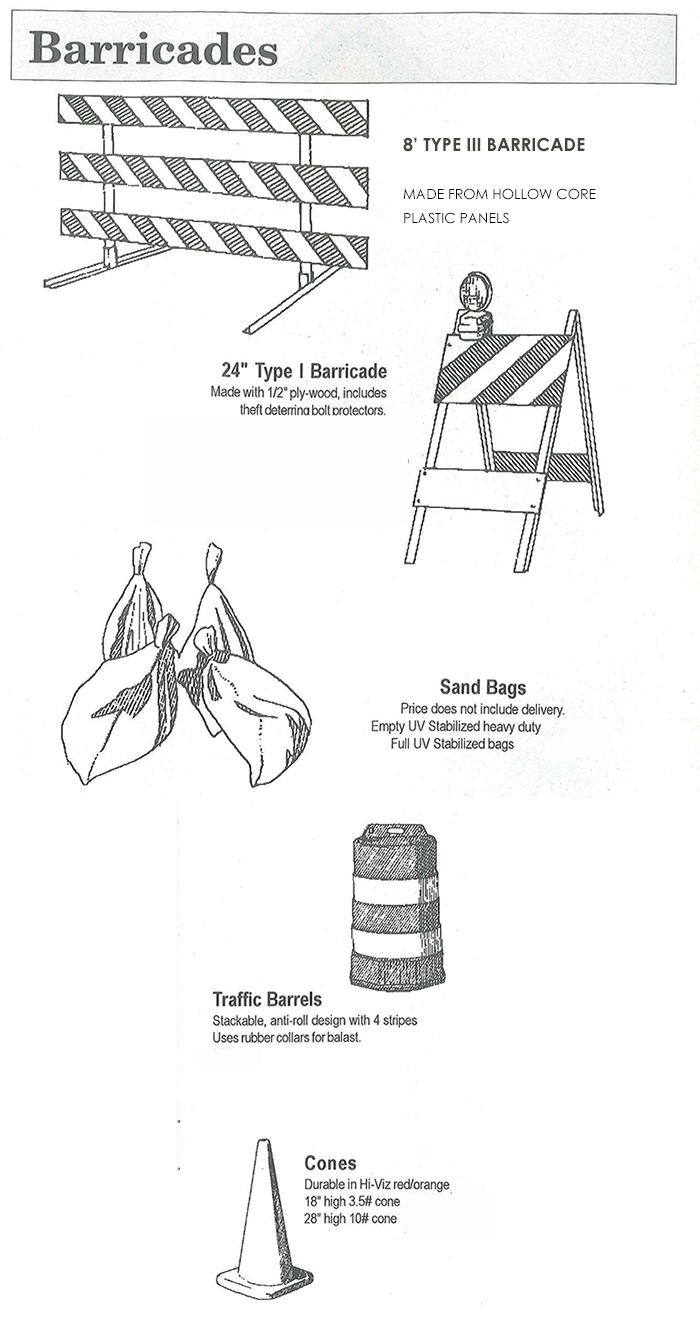 Barricades

8' TYPE III BARRICADE

MADE FROM HOLLOW CORE PLASTIC PANELS

24" Type I Barricade
Made with 1/2" ply-wood, includes theft deterring bolt protectors.

Sand Bags
Price does not include delivery.
Empty UV Stabilized heavy duty
Full UV Stabilized bags

Traffic Barrels
Stackable, anti-roll design with 4 stripes
Uses rubber collars for balast.

Cones
Durable in Hi-Viz red/orange
18" high 3.5# cone
28" high 10# cone